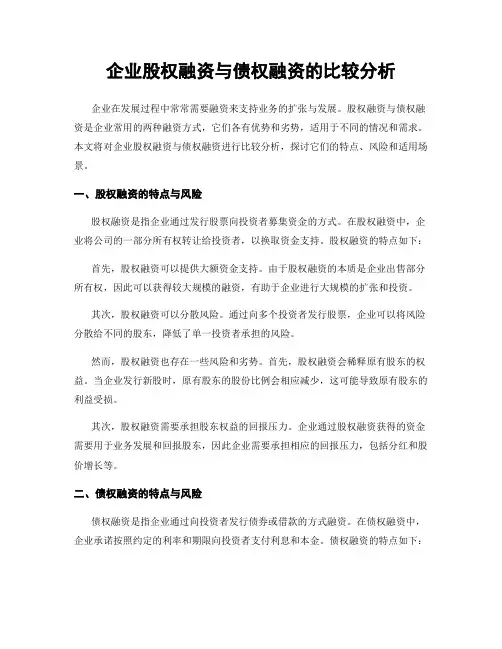 企业股权融资与债权融资的比较分析

企业在发展过程中常常需要融资来支持业务的扩张与发展。股权融资与债权融资是企业常用的两种融资方式，它们各有优势和劣势，适用于不同的情况和需求。本文将对企业股权融资与债权融资进行比较分析，探讨它们的特点、风险和适用场景。

一、股权融资的特点与风险

股权融资是指企业通过发行股票向投资者募集资金的方式。在股权融资中，企业将公司的一部分所有权转让给投资者，以换取资金支持。股权融资的特点如下：

首先，股权融资可以提供大额资金支持。由于股权融资的本质是企业出售部分所有权，因此可以获得较大规模的融资，有助于企业进行大规模的扩张和投资。

其次，股权融资可以分散风险。通过向多个投资者发行股票，企业可以将风险分散给不同的股东，降低了单一投资者承担的风险。

然而，股权融资也存在一些风险和劣势。首先，股权融资会稀释原有股东的权益。当企业发行新股时，原有股东的股份比例会相应减少，这可能导致原有股东的利益受损。

其次，股权融资需要承担股东权益的回报压力。企业通过股权融资获得的资金需要用于业务发展和回报股东，因此企业需要承担相应的回报压力，包括分红和股价增长等。

二、债权融资的特点与风险

债权融资是指企业通过向投资者发行债券或借款的方式融资。在债权融资中，企业承诺按照约定的利率和期限向投资者支付利息和本金。债权融资的特点如下：